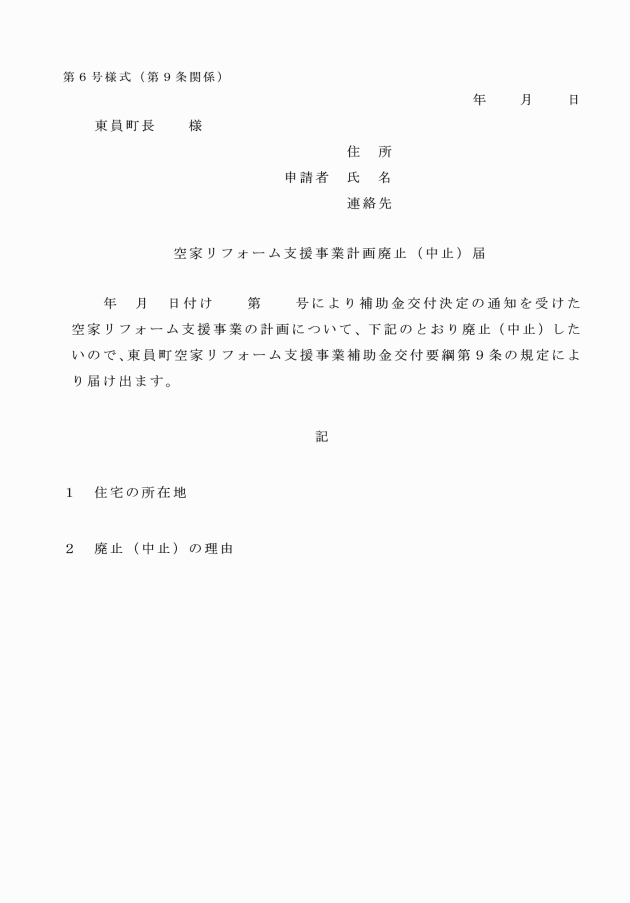 第６号様式（第９条関係）

年　　月　　日

東員町長　　様

住　所
申請者　氏　名
連絡先

空家リフォーム支援事業計画廃止（中止）届

年　月　日付け　　第　　号により補助金交付決定の通知を受けた空家リフォーム支援事業の計画について、下記のとおり廃止（中止）したいので、東員町空家リフォーム支援事業補助金交付要綱第９条の規定により届け出ます。

記

１　住宅の所在地

２　廃止（中止）の理由